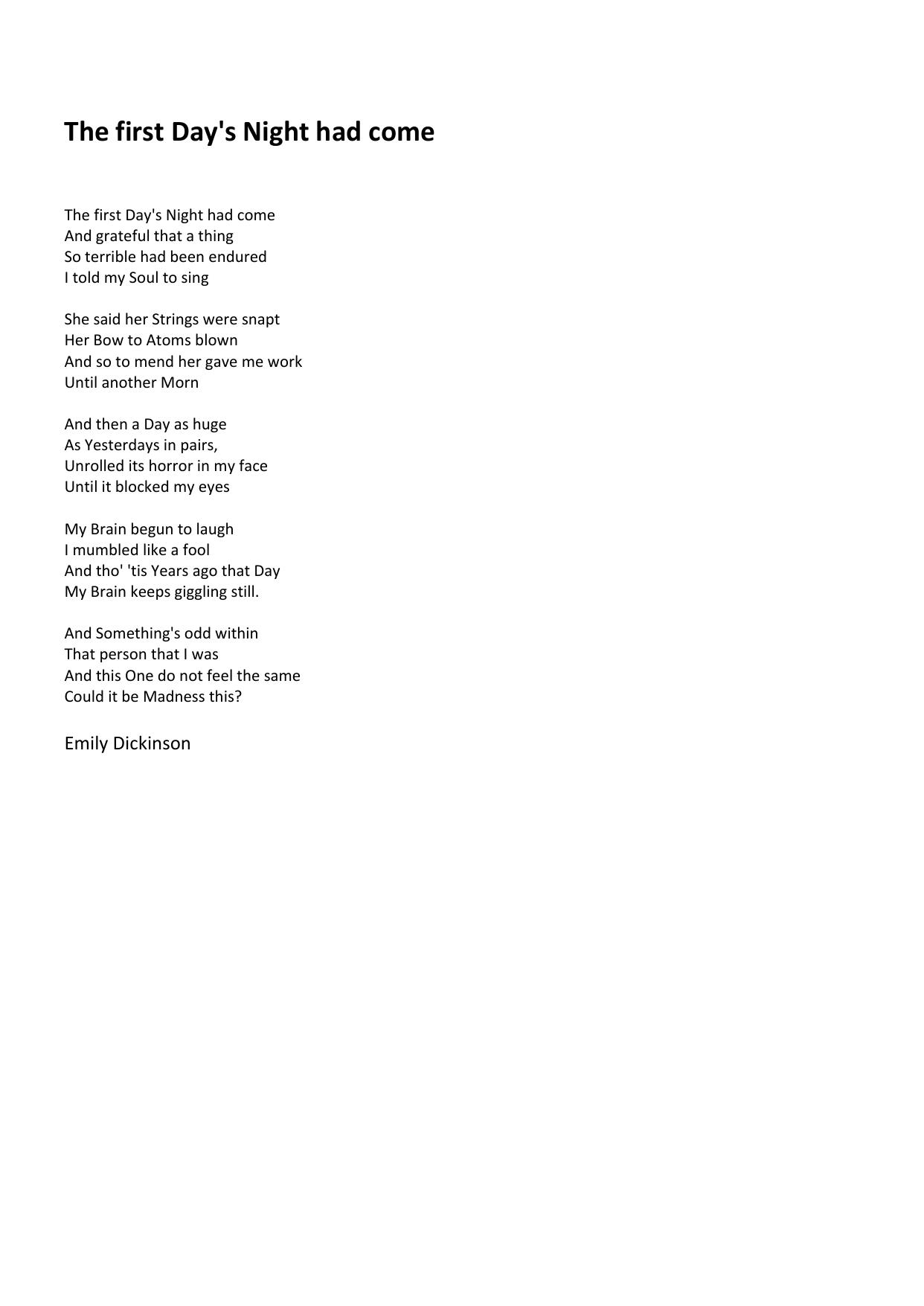 The first Day's Night had come

The first Day's Night had come
And grateful that a thing
So terrible had been endured
I told my Soul to sing

She said her Strings were snapt
Her Bow to Atoms blown
And so to mend her gave me work
Until another Morn

And then a Day as huge
As Yesterdays in pairs,
Unrolled its horror in my face
Until it blocked my eyes

My Brain begun to laugh
I mumbled like a fool
And tho' 'tis Years ago that Day
My Brain keeps giggling still.

And Something's odd within
That person that I was
And this One do not feel the same
Could it be Madness this?

Emily Dickinson